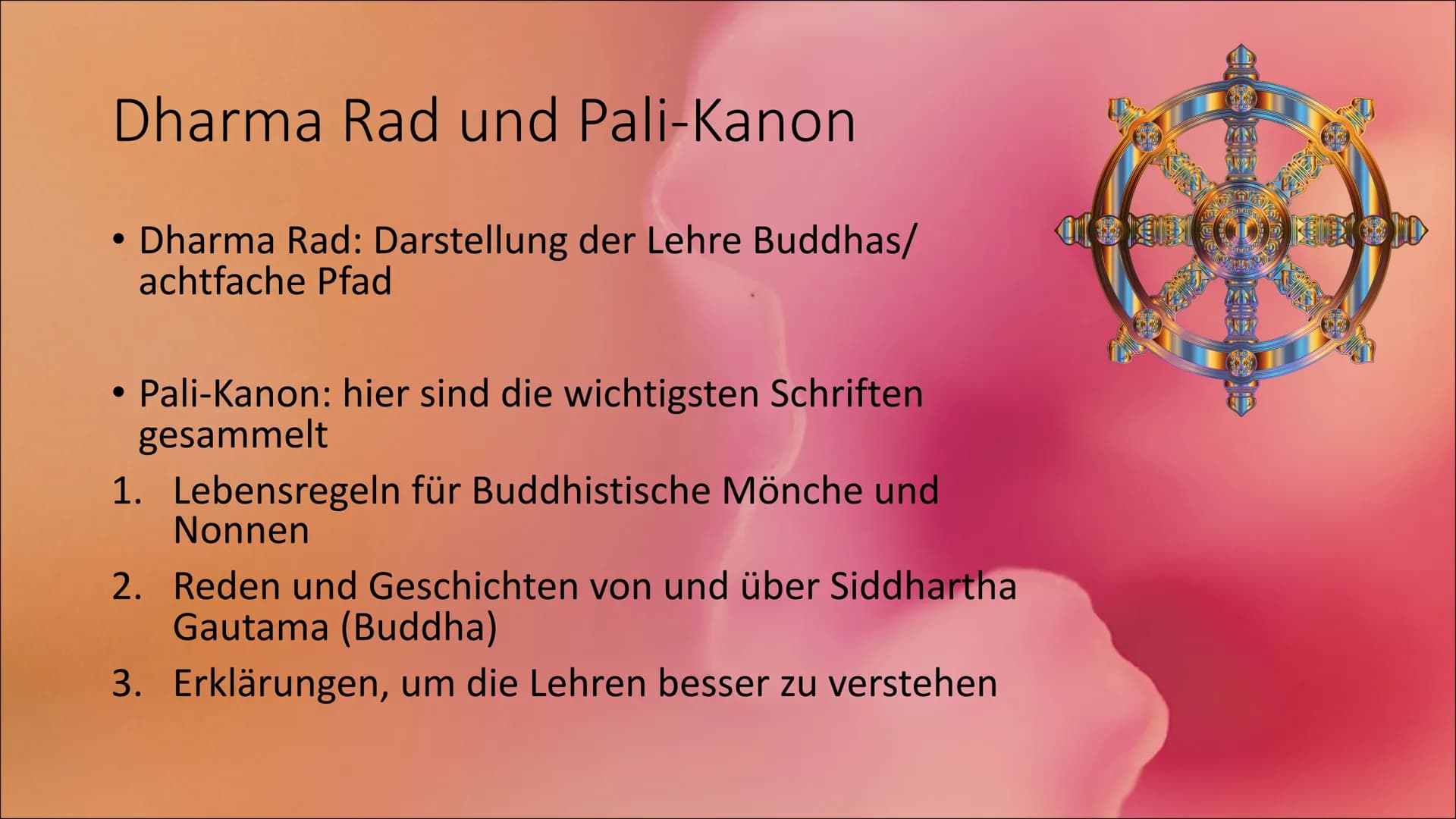 Dharma Rad und Pali-Kanon

• Dharma Rad: Darstellung der Lehre Buddhas/ achtfache Pfad

• Pali-Kanon: hier sind die wichtigsten Schriften gesammelt

1. Lebensregeln für Buddhistische Mönche und Nonnen
2. Reden und Geschichten von und über Siddhartha Gautama (Buddha)
3. Erklärungen, um die Lehren besser zu verstehen